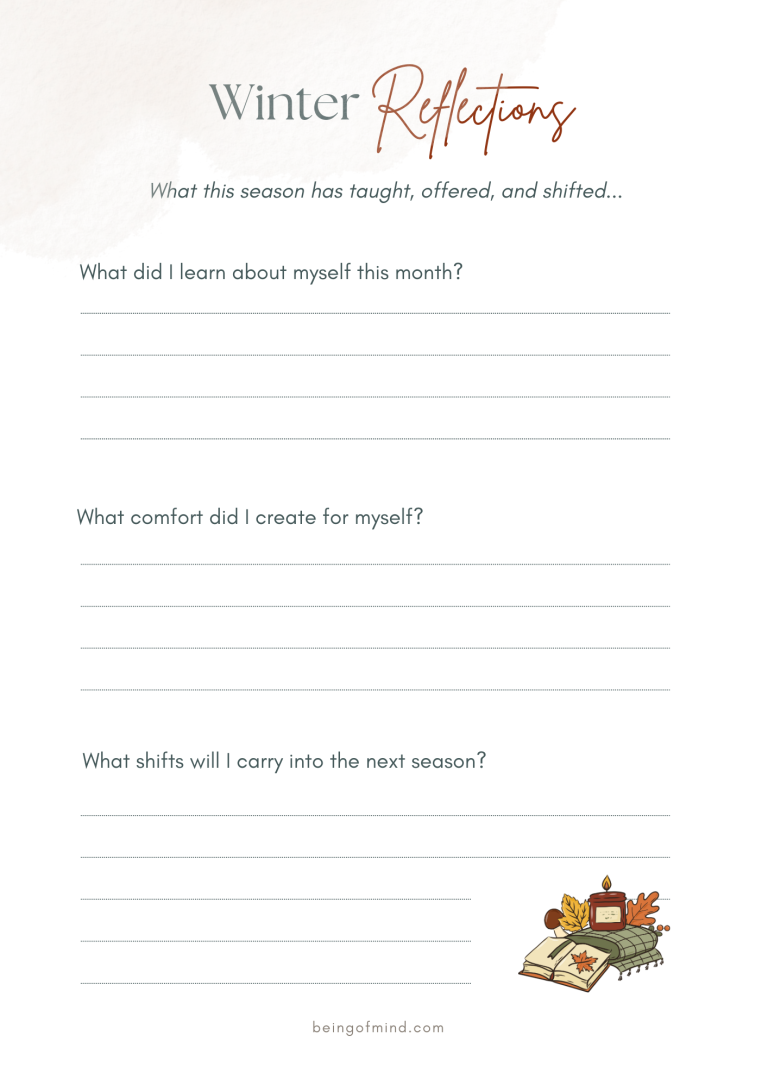 Winter Reflections

What this season has taught, offered, and shifted...

What did I learn about myself this month?

What comfort did I create for myself?

What shifts will I carry into the next season?

beingofmind.com